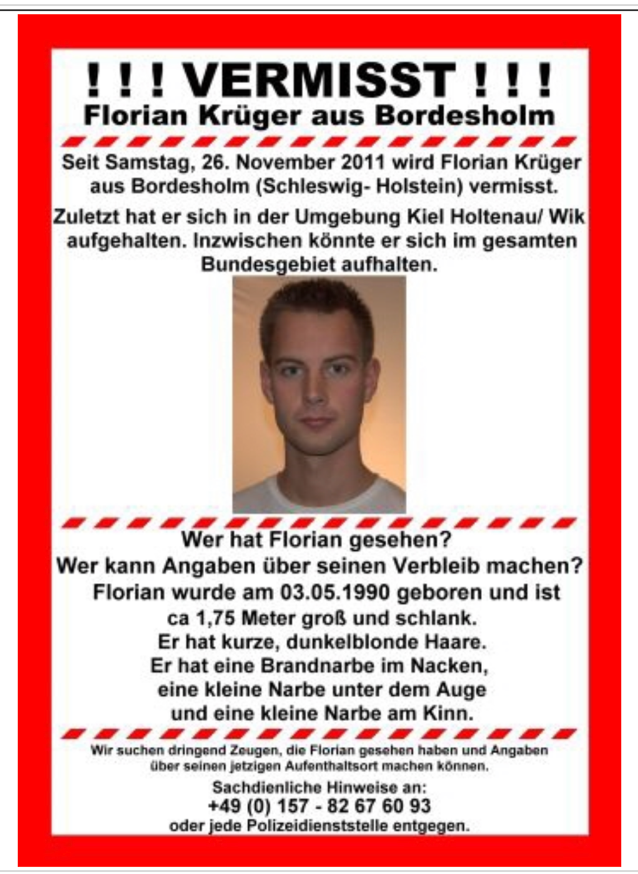 ! ! ! VERMISST ! ! !
Florian Krüger aus Bordesholm

Seit Samstag, 26. November 2011 wird Florian Krüger aus Bordesholm (Schleswig- Holstein) vermisst.

Zuletzt hat er sich in der Umgebung Kiel Holtenau/ Wik aufgehalten. Inzwischen könnte er sich im gesamten Bundesgebiet aufhalten.

Wer hat Florian gesehen?
Wer kann Angaben über seinen Verbleib machen?
Florian wurde am 03.05.1990 geboren und ist ca 1,75 Meter groß und schlank.
Er hat kurze, dunkelblonde Haare.
Er hat eine Brandnarbe im Nacken, eine kleine Narbe unter dem Auge und eine kleine Narbe am Kinn.

Wir suchen dringend Zeugen, die Florian gesehen haben und Angaben über seinen jetzigen Aufenthaltsort machen können.

Sachdienliche Hinweise an:
+49 (0) 157 - 82 67 60 93
oder jede Polizeidienststelle entgegen.